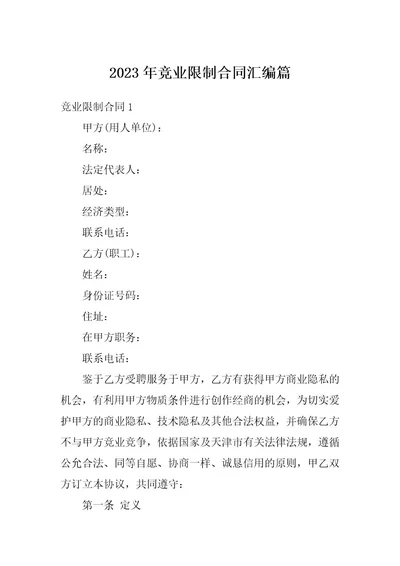 2023年竞业限制合同汇编篇

竞业限制合同1

甲方(用人单位)：

名称：

法定代表人：

居处：

经济类型：

联系电话：

乙方(职工)：

姓名：

身份证号码：

住址：

在甲方职务：

联系电话：

鉴于乙方受聘服务于甲方，乙方有获得甲方商业隐私的机会，有利用甲方物质条件进行创作经商的机会，为切实爱护甲方的商业隐私、技术隐私及其他合法权益，并确保乙方不与甲方竞业竞争，依据国家及天津市有关法律法规，遵循公允合法、同等自愿、协商一样、诚恳信用的原则，甲乙双方订立本协议，共同遵守：

第一条 定义